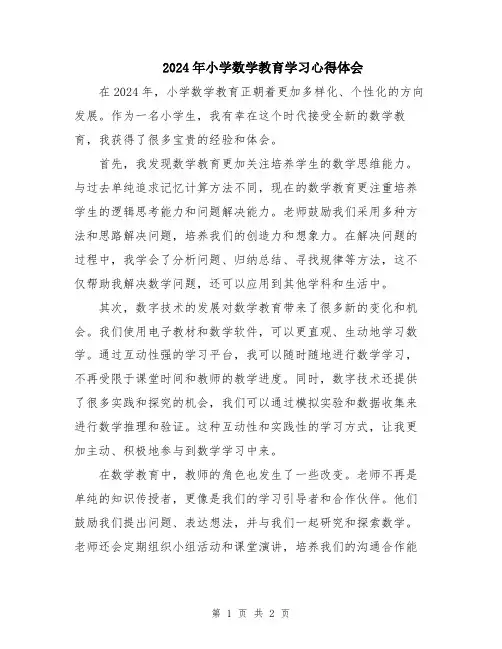 2024年小学数学教育学习心得体会

在2024年，小学数学教育正朝着更加多样化、个性化的方向发展。作为一名小学生，我有幸在这个时代接受全新的数学教育，我获得了很多宝贵的经验和体会。

首先，我发现数学教育更加关注培养学生的数学思维能力。与过去单纯追求记忆计算方法不同，现在的数学教育更注重培养学生的逻辑思考能力和问题解决能力。老师鼓励我们采用多种方法和思路解决问题，培养我们的创造力和想象力。在解决问题的过程中，我学会了分析问题、归纳总结、寻找规律等方法，这不仅帮助我解决数学问题，还可以应用到其他学科和生活中。

其次，数字技术的发展对数学教育带来了很多新的变化和机会。我们使用电子教材和数学软件，可以更直观、生动地学习数学。通过互动性强的学习平台，我可以随时随地进行数学学习，不再受限于课堂时间和教师的教学进度。同时，数字技术还提供了很多实践和探究的机会，我们可以通过模拟实验和数据收集来进行数学推理和验证。这种互动性和实践性的学习方式，让我更加主动、积极地参与到数学学习中来。

在数学教育中，教师的角色也发生了一些改变。老师不再是单纯的知识传授者，更像是我们的学习引导者和合作伙伴。他们鼓励我们提出问题、表达想法，并与我们一起研究和探索数学。老师还会定期组织小组活动和课堂演讲，培养我们的沟通合作能

第 1 页 共 2 页